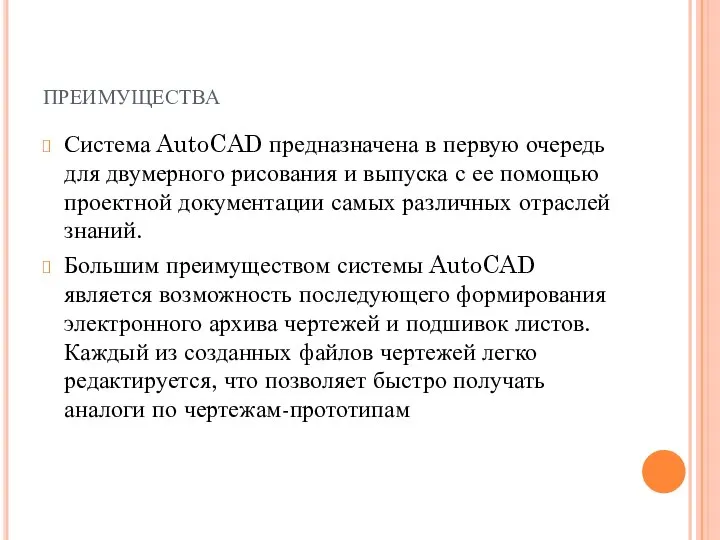 ПРЕИМУЩЕСТВА

Система AutoCAD предназначена в первую очередь для двумерного рисования и выпуска с ее помощью проектной документации самых различных отраслей знаний.

Большим преимуществом системы AutoCAD является возможность последующего формирования электронного архива чертежей и подшивок листов. Каждый из созданных файлов чертежей легко редактируется, что позволяет быстро получать аналоги по чертежам-прототипам